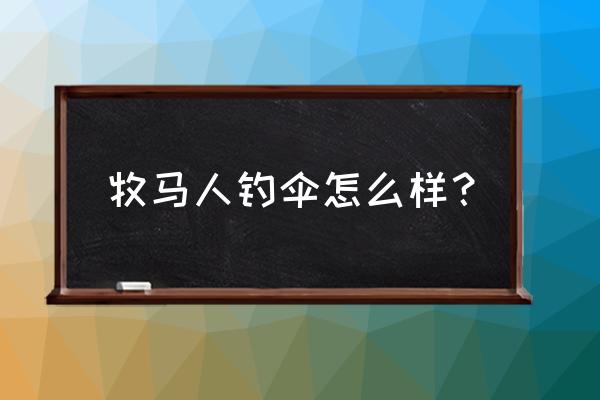 牧马人钓伞怎么样？